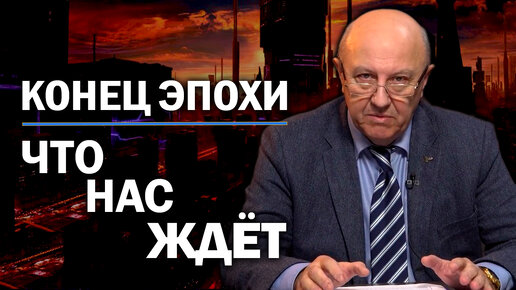 КОНЕЦ ЭПОХИ

ЧТО
НАС
ЖДЁТ